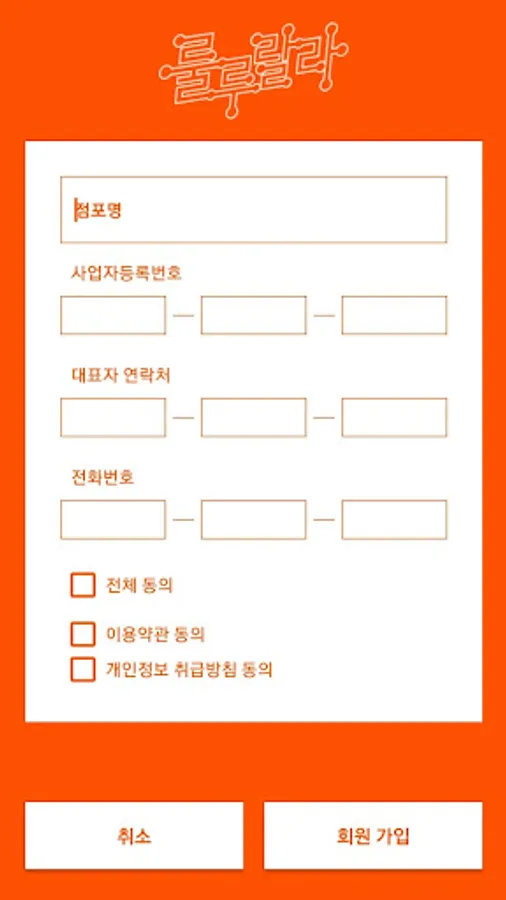 룰루랄라

점포명

사업자등록번호

— —

대표자 연락처

— —

전화번호

— —

전체 동의

이용약관 동의

개인정보 취급방침 동의

취소

회원 가입